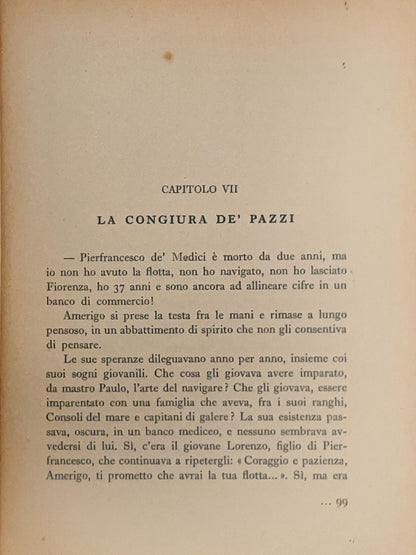 CAPITOLO VII

LA CONGIURA DE' PAZZI

— Pierfrancesco de' Medici è morto da due anni, ma io non ho avuto la flotta, non ho navigato, non ho lasciato Fiorenza, ho 37 anni e sono ancora ad allineare cifre in un banco di commercio!

Amerigo si prese la testa fra le mani e rimase a lungo pensoso, in un abbattimento di spirito che non gli consentiva di pensare.

Le sue speranze dileguavano anno per anno, insieme coi suoi sogni giovanili. Che cosa gli giovava avere imparato, da mastro Paulo, l'arte del navigare? Che gli giovava, essere imparentato con una famiglia che aveva, fra i suoi ranghi, Consoli del mare e capitani di galere? La sua esistenza passava, oscura, in un banco mediceo, e nessuno sembrava avvedersi di lui. Sì, c'era il giovane Lorenzo, figlio di Pierfrancesco, che continuava a ripetergli: « Coraggio e pazienza, Amerigo, ti prometto che avrai la tua flotta... ». Sì, ma era

... 99